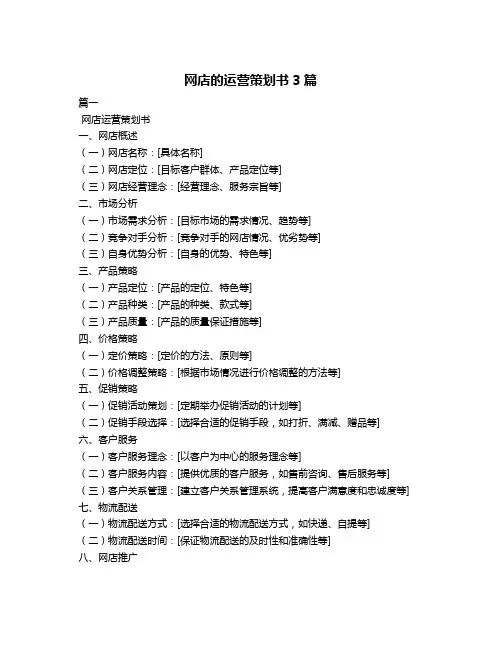 网店的运营策划书 3 篇

篇一

网店运营策划书

一、网店概述

（一）网店名称：[具体名称]

（二）网店定位：[目标客户群体、产品定位等]

（三）网店经营理念：[经营理念、服务宗旨等]

二、市场分析

（一）市场需求分析：[目标市场的需求情况、趋势等]

（二）竞争对手分析：[竞争对手的网店情况、优劣势等]

（三）自身优势分析：[自身的优势、特色等]

三、产品策略

（一）产品定位：[产品的定位、特色等]

（二）产品种类：[产品的种类、款式等]

（三）产品质量：[产品的质量保证措施等]

四、价格策略

（一）定价策略：[定价的方法、原则等]

（二）价格调整策略：[根据市场情况进行价格调整的方法等]

五、促销策略

（一）促销活动策划：[定期举办促销活动的计划等]

（二）促销手段选择：[选择合适的促销手段，如打折、满减、赠品等]

六、客户服务

（一）客户服务理念：[以客户为中心的服务理念等]

（二）客户服务内容：[提供优质的客户服务，如售前咨询、售后服务等]

（三）客户关系管理：[建立客户关系管理系统，提高客户满意度和忠诚度等]

七、物流配送

（一）物流配送方式：[选择合适的物流配送方式，如快递、自提等]

（二）物流配送时间：[保证物流配送的及时性和准确性等]

八、网店推广